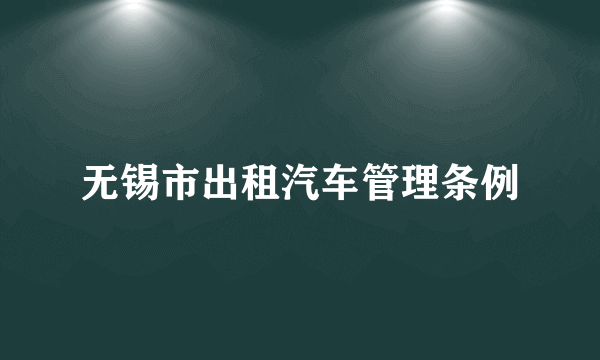 无锡市出租汽车管理条例